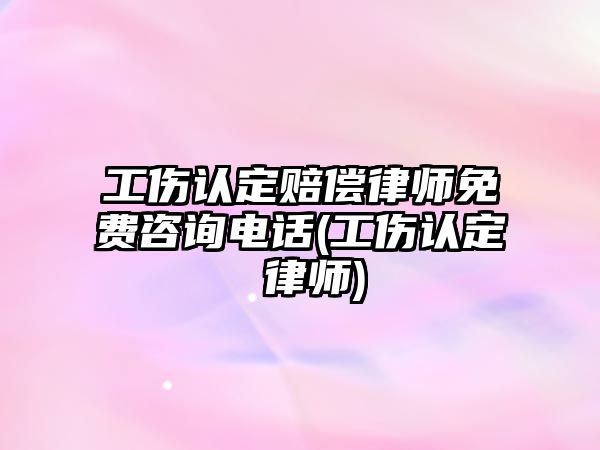 工伤认定赔偿律师免费咨询电话(工伤认定律师)